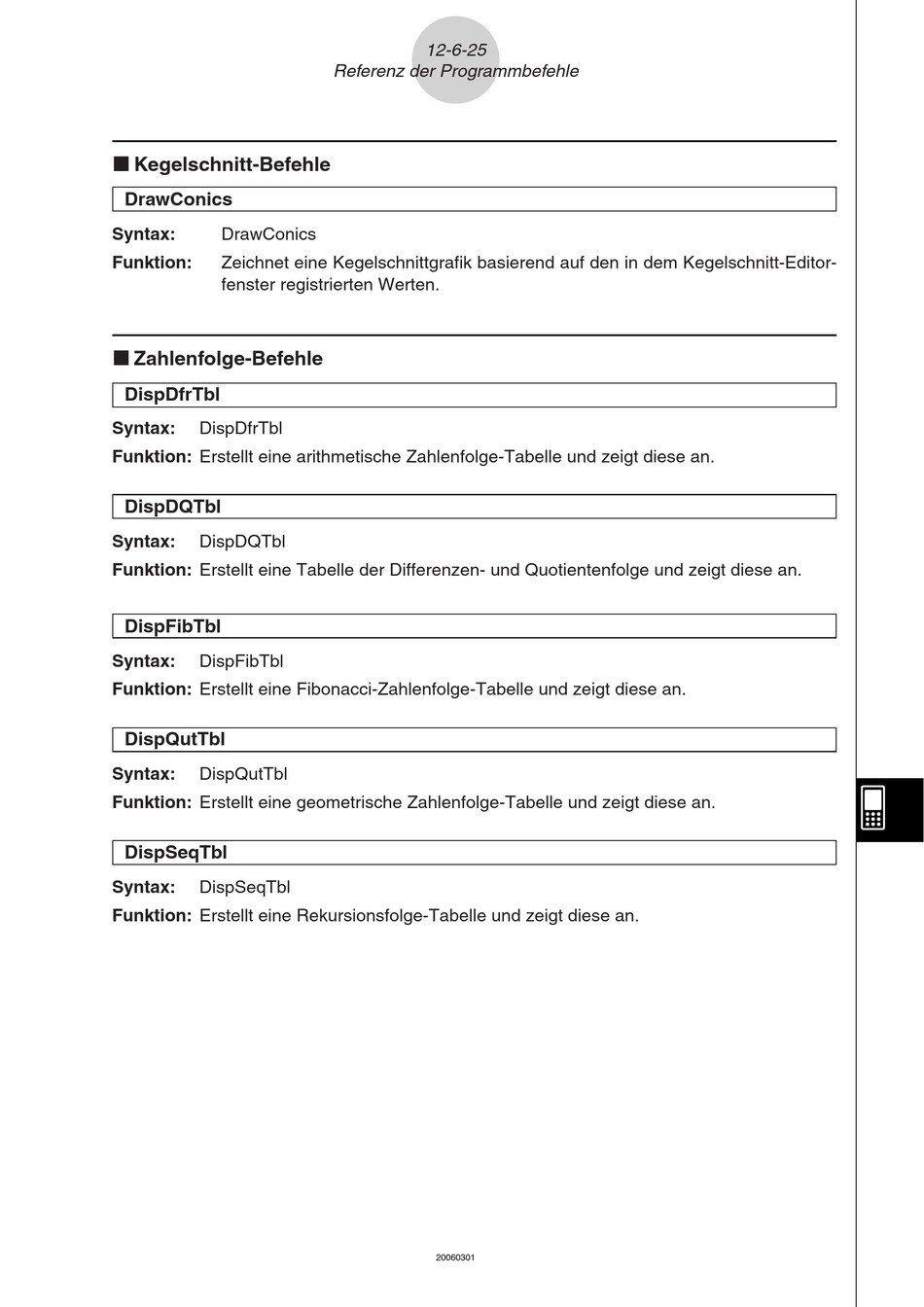 12-6-25
Referenz der Programmbefehle

■ Kegelschnitt-Befehle

DrawConics

Syntax: DrawConics

Funktion: Zeichnet eine Kegelschnittgrafik basierend auf den in dem Kegelschnitt-Editorfenster registrierten Werten.

■ Zahlenfolge-Befehle

DispDfrTbl

Syntax: DispDfrTbl

Funktion: Erstellt eine arithmetische Zahlenfolge-Tabelle und zeigt diese an.

DispDQTbl

Syntax: DispDQTbl

Funktion: Erstellt eine Tabelle der Differenzen- und Quotientenfolge und zeigt diese an.

DispFibTbl

Syntax: DispFibTbl

Funktion: Erstellt eine Fibonacci-Zahlenfolge-Tabelle und zeigt diese an.

DispQutTbl

Syntax: DispQutTbl

Funktion: Erstellt eine geometrische Zahlenfolge-Tabelle und zeigt diese an.

DispSeqTbl

Syntax: DispSeqTbl

Funktion: Erstellt eine Rekursionsfolge-Tabelle und zeigt diese an.

20060301